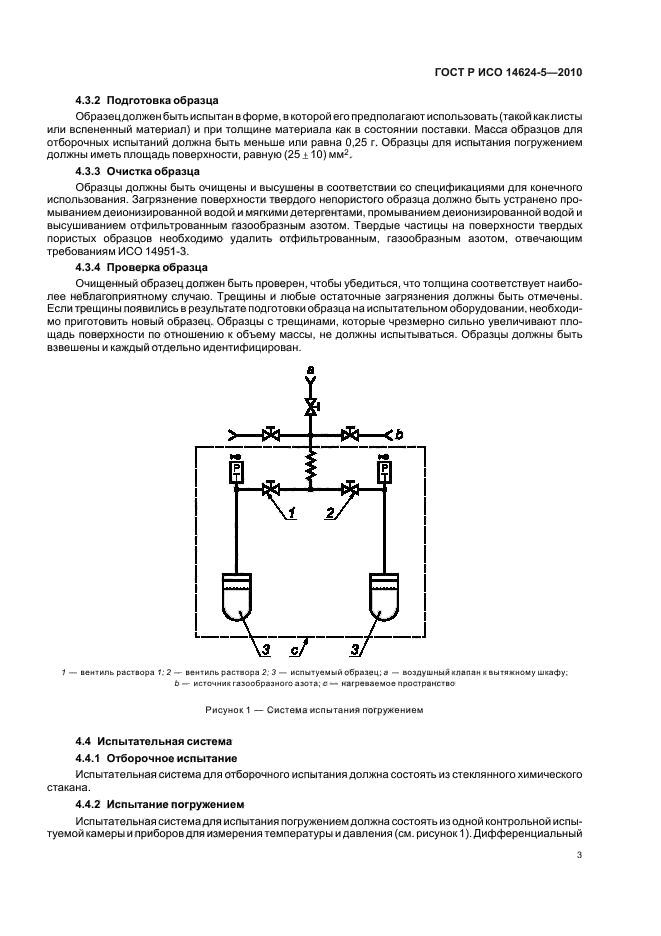 ГОСТ Р ИСО 14624-5—2010

4.3.2 Подготовка образца

Образец должен быть испытан в форме, в которой его предполагают использовать (такой как листы или вспененный материал) и при толщине материала как в состоянии поставки. Масса образцов для отборочных испытаний должна быть меньше или равна 0,25 г. Образцы для испытания погружением должны иметь площадь поверхности, равную $(25 \pm 10)$ мм$^2$.

4.3.3 Очистка образца

Образцы должны быть очищены и высушены в соответствии со спецификациями для конечного использования. Загрязнение поверхности твердого непористого образца должно быть устранено промыванием деионизированной водой и мягкими детергентами, промыванием деионизированной водой и высушиванием отфильтрованным газообразным азотом. Твердые частицы на поверхности твердых пористых образцов необходимо удалить отфильтрованным, газообразным азотом, отвечающим требованиям ИСО 14951-3.

4.3.4 Проверка образца

Очищенный образец должен быть проверен, чтобы убедиться, что толщина соответствует наиболее неблагоприятному случаю. Трещины и любые остаточные загрязнения должны быть отмечены. Если трещины появились в результате подготовки образца на испытательном оборудовании, необходимо приготовить новый образец. Образцы с трещинами, которые чрезмерно сильно увеличивают площадь поверхности по отношению к объему массы, не должны испытываться. Образцы должны быть взвешены и каждый отдельно идентифицирован.

a
b
P
T
P
T
1
2
3
c
3

1 — вентиль раствора 1; 2 — вентиль раствора 2; 3 — испытуемый образец; a — воздушный клапан к вытяжному шкафу; b — источник газообразного азота; c — нагреваемое пространство

Рисунок 1 — Система испытания погружением

4.4 Испытательная система

4.4.1 Отборочное испытание

Испытательная система для отборочного испытания должна состоять из стеклянного химического стакана.

4.4.2 Испытание погружением

Испытательная система для испытания погружением должна состоять из одной контрольной испытуемой камеры и приборов для измерения температуры и давления (см. рисунок 1). Дифференциальный

3